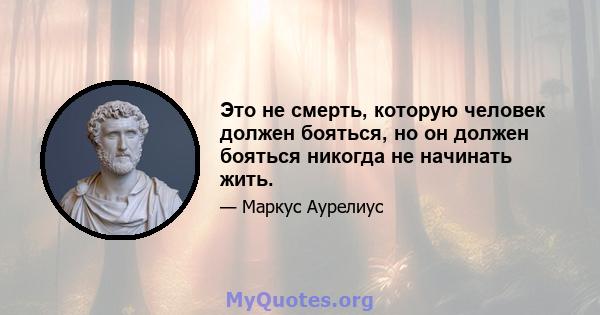 Это не смерть, которую человек должен бояться, но он должен бояться никогда не начинать жить.

— Маркус Аурелиус

MyQuotes.org